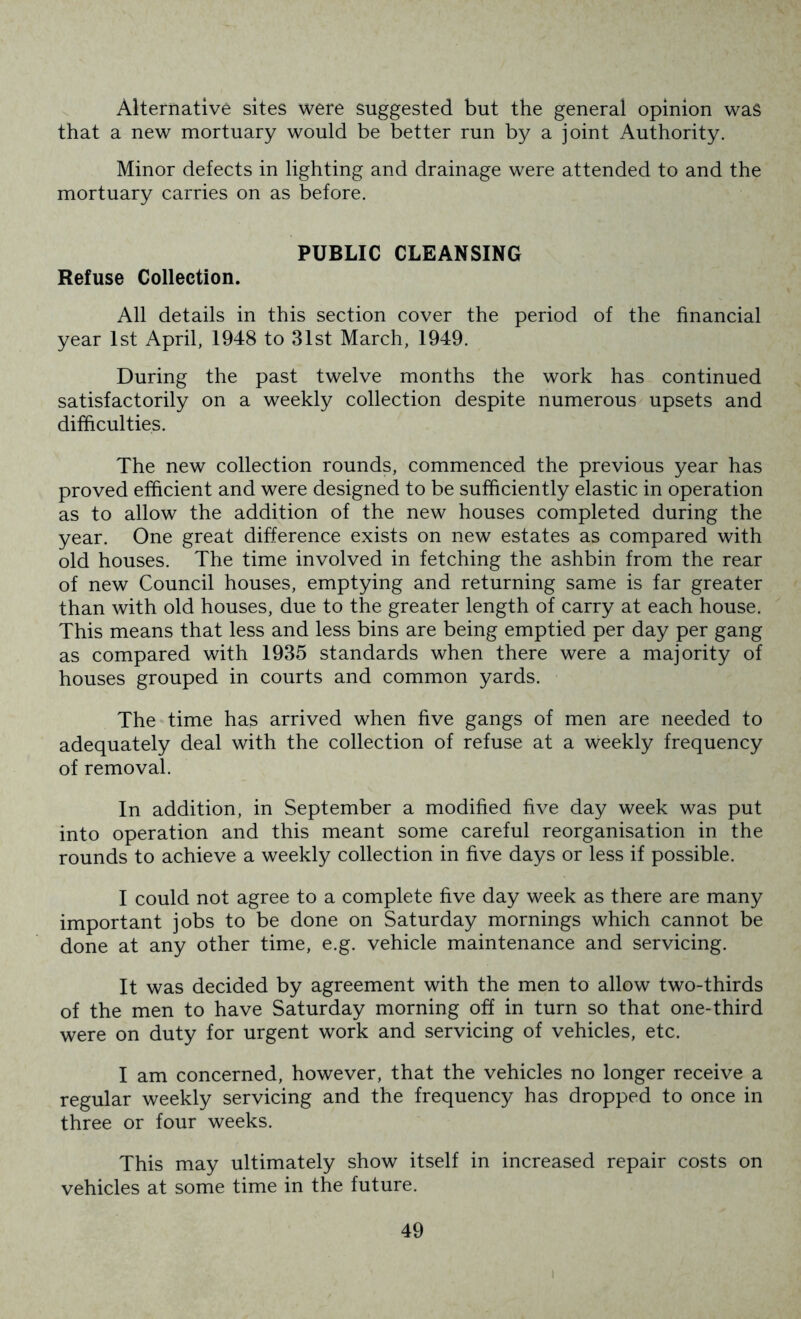 Alternative sites were suggested but the general opinion was that a new mortuary would be better run by a joint Authority.

Minor defects in lighting and drainage were attended to and the mortuary carries on as before.

PUBLIC CLEANSING

Refuse Collection.

All details in this section cover the period of the financial year 1st April, 1948 to 31st March, 1949.

During the past twelve months the work has continued satisfactorily on a weekly collection despite numerous upsets and difficulties.

The new collection rounds, commenced the previous year has proved efficient and were designed to be sufficiently elastic in operation as to allow the addition of the new houses completed during the year. One great difference exists on new estates as compared with old houses. The time involved in fetching the ashbin from the rear of new Council houses, emptying and returning same is far greater than with old houses, due to the greater length of carry at each house. This means that less and less bins are being emptied per day per gang as compared with 1935 standards when there were a majority of houses grouped in courts and common yards.

The time has arrived when five gangs of men are needed to adequately deal with the collection of refuse at a weekly frequency of removal.

In addition, in September a modified five day week was put into operation and this meant some careful reorganisation in the rounds to achieve a weekly collection in five days or less if possible.

I could not agree to a complete five day week as there are many important jobs to be done on Saturday mornings which cannot be done at any other time, e.g. vehicle maintenance and servicing.

It was decided by agreement with the men to allow two-thirds of the men to have Saturday morning off in turn so that one-third were on duty for urgent work and servicing of vehicles, etc.

I am concerned, however, that the vehicles no longer receive a regular weekly servicing and the frequency has dropped to once in three or four weeks.

This may ultimately show itself in increased repair costs on vehicles at some time in the future.

49